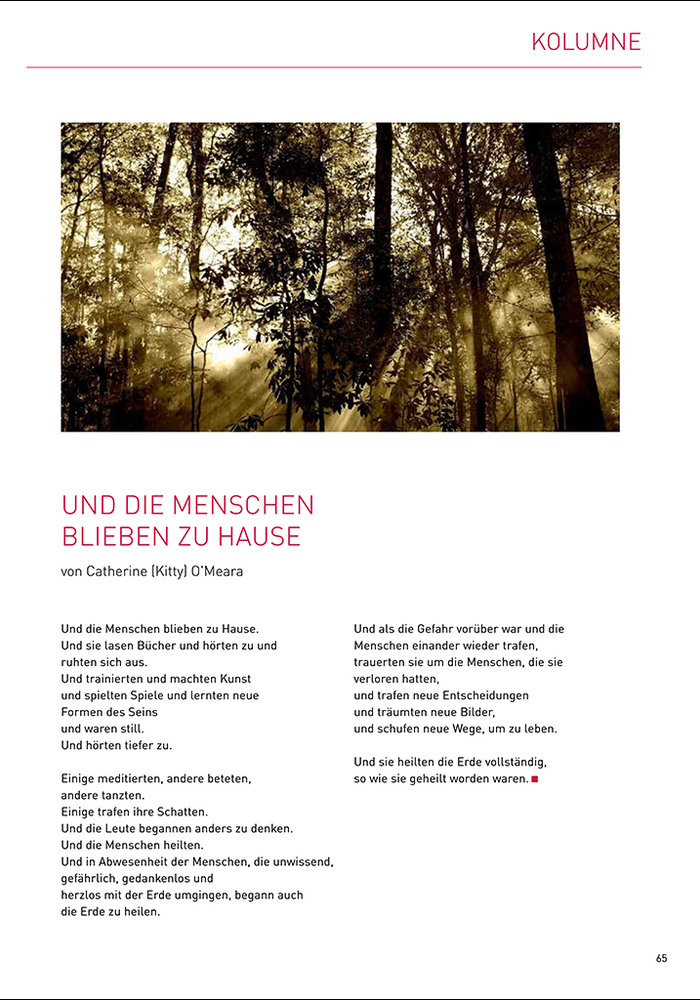 KOLUMNE

UND DIE MENSCHEN BLIEBEN ZU HAUSE

von Catherine (Kitty) O'Meara

Und die Menschen blieben zu Hause.
Und sie lasen Bücher und hörten zu und ruhten sich aus.
Und trainierten und machten Kunst
und spielten Spiele und lernten neue Formen des Seins
und waren still.
Und hörten tiefer zu.

Einige meditierten, andere beteten, andere tanzten.
Einige trafen ihre Schatten.
Und die Leute begannen anders zu denken.
Und die Menschen heilten.
Und in Abwesenheit der Menschen, die unwissend, gefährlich, gedankenlos und herzlos mit der Erde umgingen, begann auch die Erde zu heilen.

Und als die Gefahr vorüber war und die Menschen einander wieder trafen, trauerten sie um die Menschen, die sie verloren hatten,
und trafen neue Entscheidungen
und träumten neue Bilder,
und schufen neue Wege, um zu leben.

Und sie heilten die Erde vollständig, so wie sie geheilt worden waren.

65